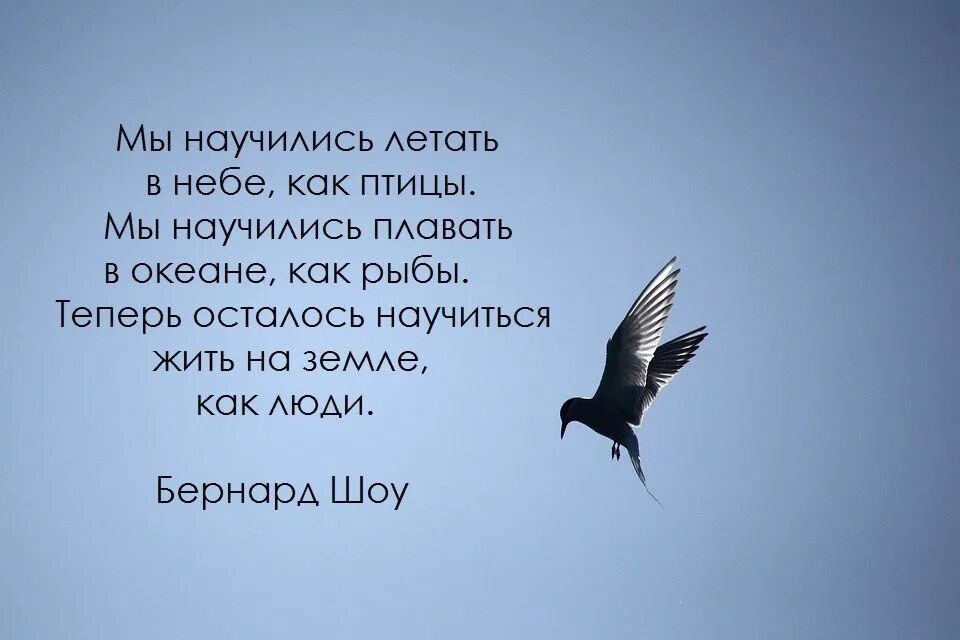 Мы научились летать
в небе, как птицы.
Мы научились плавать
в океане, как рыбы.
Теперь осталось научиться
жить на земле,
как люди.

Бернард Шоу